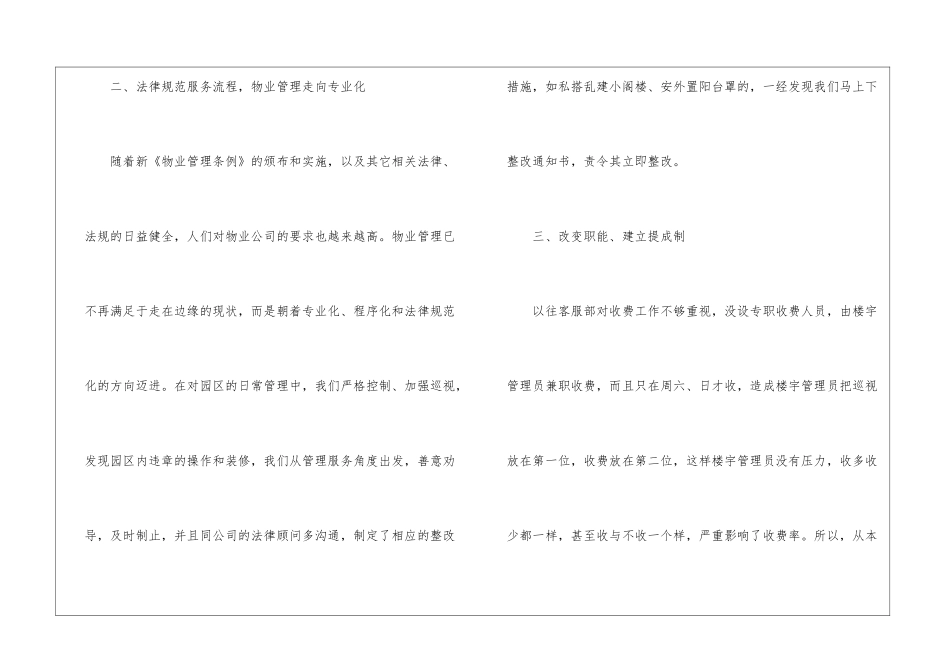 二、法律规范服务流程，物业管理走向专业化

随着新《物业管理条例》的颁布和实施，以及其它相关法律、法规的日益健全，人们对物业公司的要求也越来越高。物业管理已不再满足于走在边缘的现状，而是朝着专业化、程序化和法律规范化的方向迈进。在对园区的日常管理中，我们严格控制、加强巡视，发现园区内违章的操作和装修，我们从管理服务角度出发，善意劝导，及时制止，并且同公司的法律顾问多沟通，制定了相应的整改措施，如私搭乱建小阁楼、安外置阳台罩的，一经发现我们马上下整改通知书，责令其立即整改。

三、改变职能、建立提成制

以往客服部对收费工作不够重视，没设专职收费人员，由楼宇管理员兼职收费，而且只在周六、日才收，造成楼宇管理员把巡视放在第一位，收费放在第二位，这样楼宇管理员没有压力，收多收少都一样，甚至收与不收一个样，严重影响了收费率。所以，从本